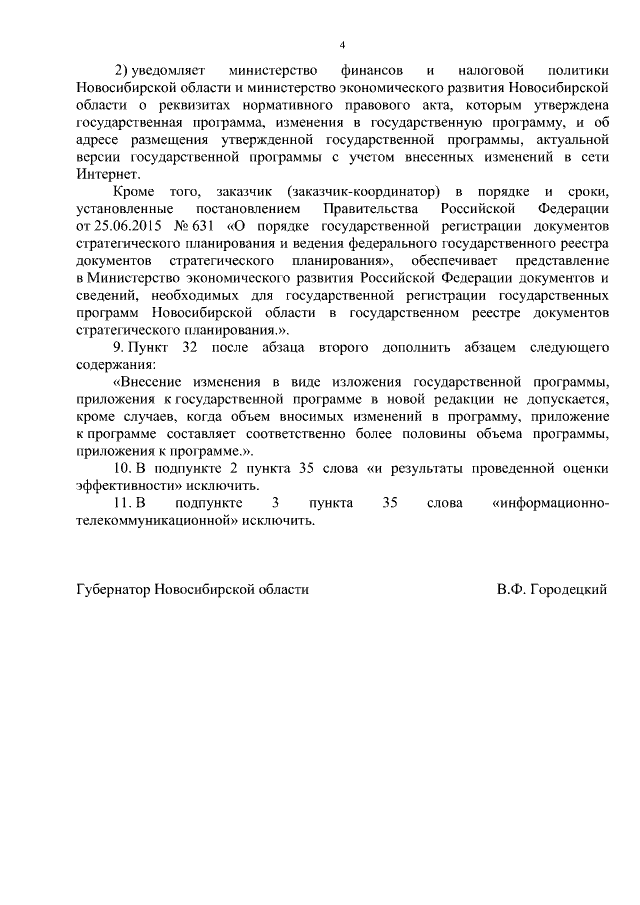 4

2) уведомляет министерство финансов и налоговой политики Новосибирской области и министерство экономического развития Новосибирской области о реквизитах нормативного правового акта, которым утверждена государственная программа, изменения в государственную программу, и об адресе размещения утвержденной государственной программы, актуальной версии государственной программы с учетом внесенных изменений в сети Интернет.

Кроме того, заказчик (заказчик-координатор) в порядке и сроки, установленные постановлением Правительства Российской Федерации от 25.06.2015 № 631 «О порядке государственной регистрации документов стратегического планирования и ведения федерального государственного реестра документов стратегического планирования», обеспечивает представление в Министерство экономического развития Российской Федерации документов и сведений, необходимых для государственной регистрации государственных программ Новосибирской области в государственном реестре документов стратегического планирования.».

9. Пункт 32 после абзаца второго дополнить абзацем следующего содержания:

«Внесение изменения в виде изложения государственной программы, приложения к государственной программе в новой редакции не допускается, кроме случаев, когда объем вносимых изменений в программу, приложение к программе составляет соответственно более половины объема программы, приложения к программе.».

10. В подпункте 2 пункта 35 слова «и результаты проведенной оценки эффективности» исключить.

11. В подпункте 3 пункта 35 слова «информационно-телекоммуникационной» исключить.

Губернатор Новосибирской области В.Ф. Городецкий